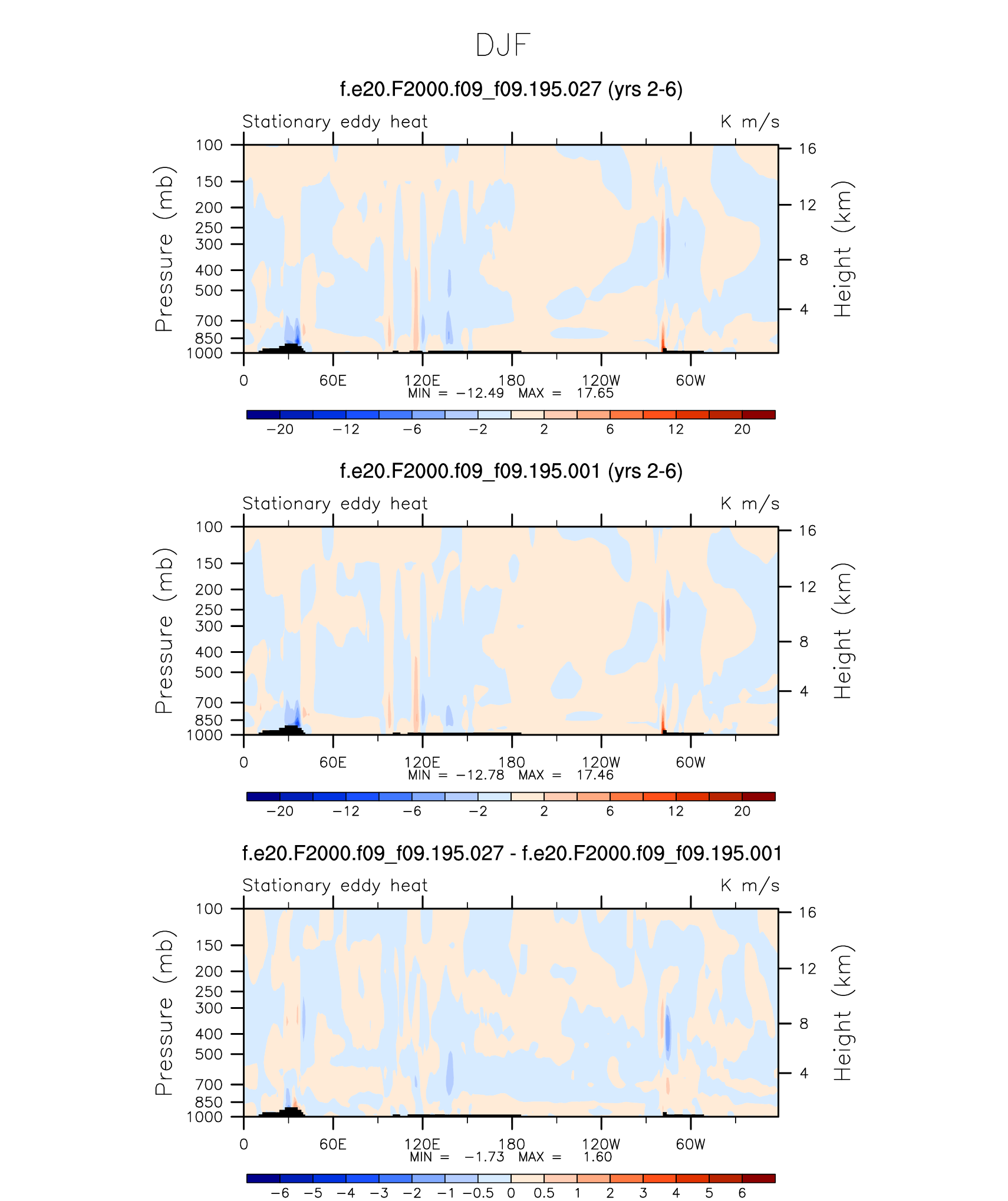 DJF

f.e20.F2000.f09_f09.195.027 (yrs 2-6)

Stationary eddy heat

K m/s

Pressure (mb)

100
150
200
250
300
400
500
700
850
1000

Height (km)

16
12
8
4

0
60E
120E
180
120W
60W

MIN = −12.49 MAX = 17.65

−20
−12
−6
−2
2
6
12
20

f.e20.F2000.f09_f09.195.001 (yrs 2-6)

Stationary eddy heat

K m/s

Pressure (mb)

100
150
200
250
300
400
500
700
850
1000

Height (km)

16
12
8
4

0
60E
120E
180
120W
60W

MIN = −12.78 MAX = 17.46

−20
−12
−6
−2
2
6
12
20

f.e20.F2000.f09_f09.195.027 - f.e20.F2000.f09_f09.195.001

Stationary eddy heat

K m/s

Pressure (mb)

100
150
200
250
300
400
500
700
850
1000

Height (km)

16
12
8
4

0
60E
120E
180
120W
60W

MIN = −1.73 MAX = 1.60

−6
−5
−4
−3
−2
−1
−0.5
0
0.5
1
2
3
4
5
6